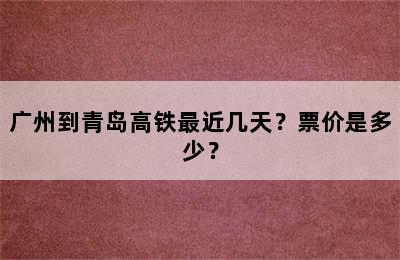 广州到青岛高铁最近几天？票价是多少？